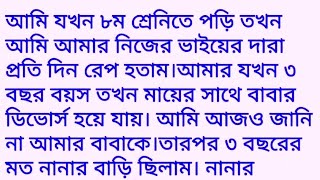 আমি যখন ৮ম শ্রেনিতে পড়ি তখন আমি আমার নিজের ভাইয়ের দারা প্রতি দিন রেপ হতাম।আমার যখন ৩ বছর বয়স তখন মায়ের সাথে বাবার ডিভোর্স হয়ে যায়। আমি আজও জানি না আমার বাবাকে।তারপর ৩ বছরের মত নানার বাড়ি ছিলাম। নানার